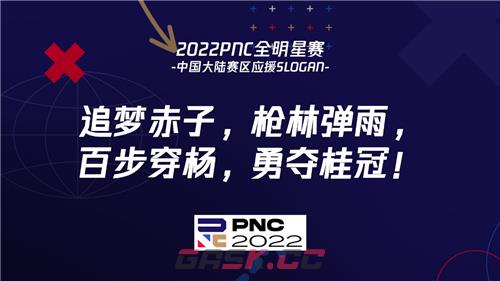 2022PNC全明星赛
-中国大陆赛区应援SLOGAN-

追梦赤子，枪林弹雨，
百步穿杨，勇夺桂冠！

PNC
2022

GASK.CC